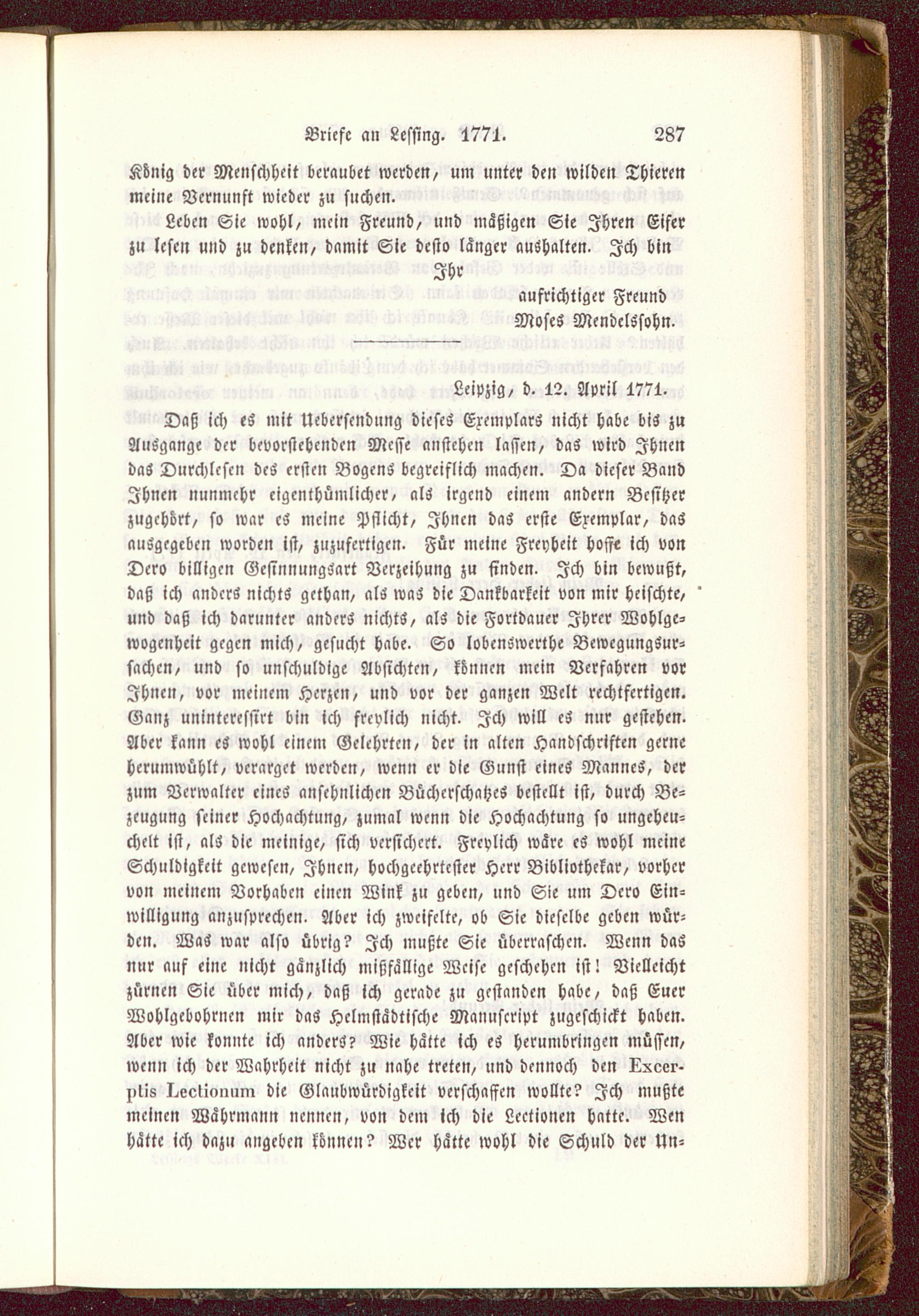 Briefe an Lessing. 1771. 287

König der Menschheit beraubet werden, um unter den wilden Thieren meine Vernunft wieder zu suchen.

Leben Sie wohl, mein Freund, und mäßigen Sie Ihren Eifer zu lesen und zu denken, damit Sie desto länger aushalten. Ich bin Ihr

aufrichtiger Freund
Moses Mendelssohn.

Leipzig, d. 12. April 1771.

Daß ich es mit Uebersendung dieses Exemplars nicht habe bis zu Ausgange der bevorstehenden Messe anstehen lassen, das wird Ihnen das Durchlesen des ersten Bogens begreiflich machen. Da dieser Band Ihnen nunmehr eigenthümlicher, als irgend einem andern Besitzer zugehört, so war es meine Pflicht, Ihnen das erste Exemplar, das ausgegeben worden ist, zuzufertigen. Für meine Freyheit hoffe ich von Dero billigen Gesinnungsart Verzeihung zu finden. Ich bin bewußt, daß ich anders nichts gethan, als was die Dankbarkeit von mir heischte, und daß ich darunter anders nichts, als die Fortdauer Ihrer Wohlgewogenheit gegen mich, gesucht habe. So lobenswerthe Bewegungsursachen, und so unschuldige Absichten, können mein Verfahren vor Ihnen, vor meinem Herzen, und vor der ganzen Welt rechtfertigen. Ganz uninteressirt bin ich freylich nicht. Ich will es nur gestehen. Aber kann es wohl einem Gelehrten, der in alten Handschriften gerne herumwühlt, verarget werden, wenn er die Gunst eines Mannes, der zum Verwalter eines ansehnlichen Bücherschatzes bestellt ist, durch Bezeugung seiner Hochachtung, zumal wenn die Hochachtung so ungeheuchelt ist, als die meinige, sich versichert. Freylich wäre es wohl meine Schuldigkeit gewesen, Ihnen, hochgeehrtester Herr Bibliothekar, vorher von meinem Vorhaben einen Wink zu geben, und Sie um Dero Einwilligung anzusprechen. Aber ich zweifelte, ob Sie dieselbe geben würden. Was war also übrig? Ich mußte Sie überraschen. Wenn das nur auf eine nicht gänzlich mißfällige Weise geschehen ist! Vielleicht zürnen Sie über mich, daß ich gerade zu gestanden habe, daß Euer Wohlgebohrnen mir das Helmstädtische Manuscript zugeschickt haben. Aber wie konnte ich anders? Wie hätte ich es herumbringen müssen, wenn ich der Wahrheit nicht zu nahe treten, und dennoch den Excerptis Lectionum die Glaubwürdigkeit verschaffen wollte? Ich mußte meinen Währmann nennen, von dem ich die Lectionen hatte. Wen hätte ich dazu angeben können? Wer hätte wohl die Schuld der Un=